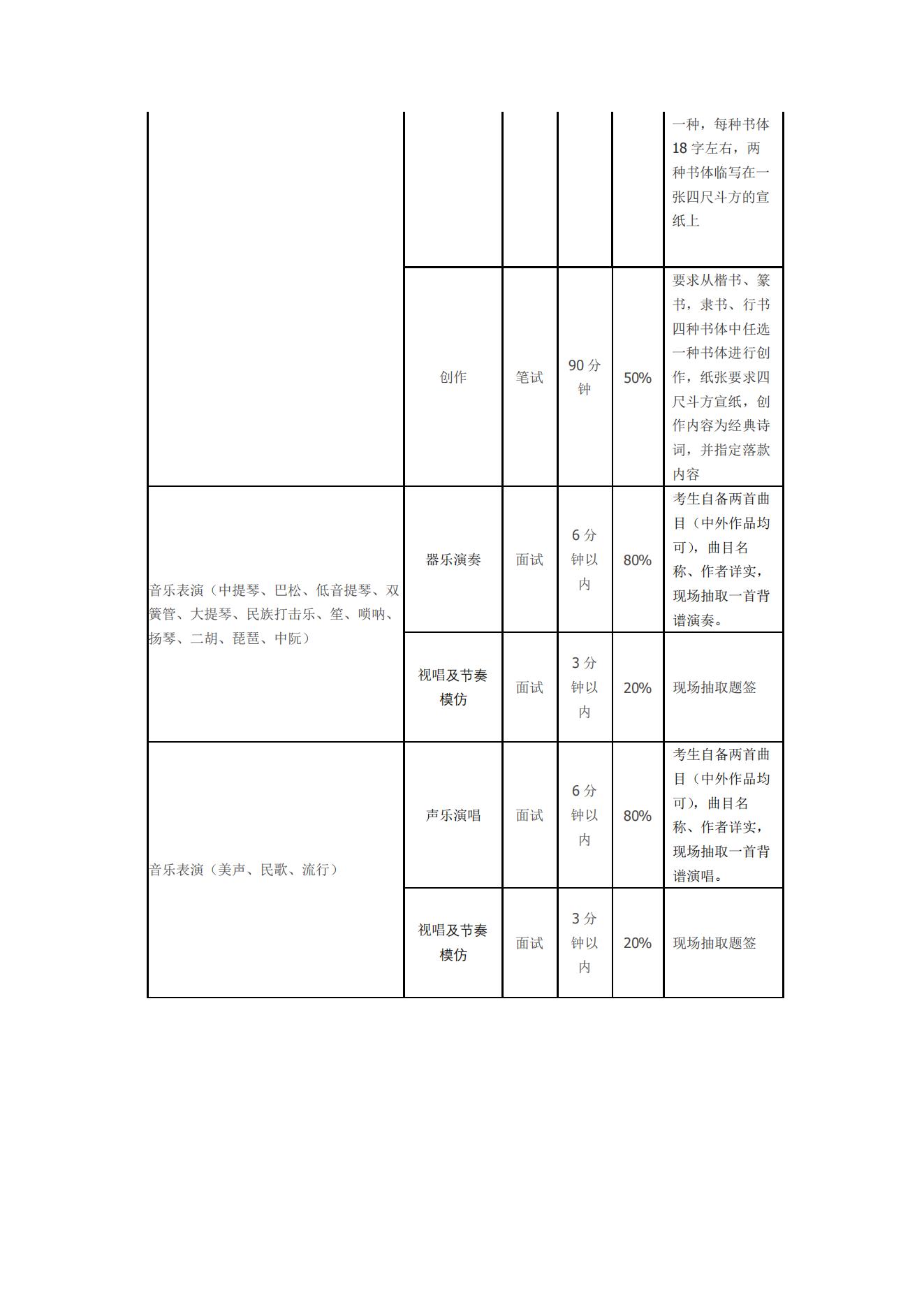 | | | | | | |
|---|---|---|---|---|---|
| | | | | | 一种，每种书体18字左右，两种书体临写在一张四尺斗方的宣纸上 |
| | 创作 | 笔试 | 90分钟 | 50% | 要求从楷书、篆书，隶书、行书四种书体中任选一种书体进行创作，纸张要求四尺斗方宣纸，创作内容为经典诗词，并指定落款内容 |
| 音乐表演（中提琴、巴松、低音提琴、双簧管、大提琴、民族打击乐、笙、唢呐、扬琴、二胡、琵琶、中阮） | 器乐演奏 | 面试 | 6分钟以内 | 80% | 考生自备两首曲目（中外作品均可），曲目名称、作者详实，现场抽取一首背谱演奏。 |
| | 视唱及节奏模仿 | 面试 | 3分钟以内 | 20% | 现场抽取题签 |
| 音乐表演（美声、民歌、流行） | 声乐演唱 | 面试 | 6分钟以内 | 80% | 考生自备两首曲目（中外作品均可），曲目名称、作者详实，现场抽取一首背谱演唱。 |
| | 视唱及节奏模仿 | 面试 | 3分钟以内 | 20% | 现场抽取题签 |